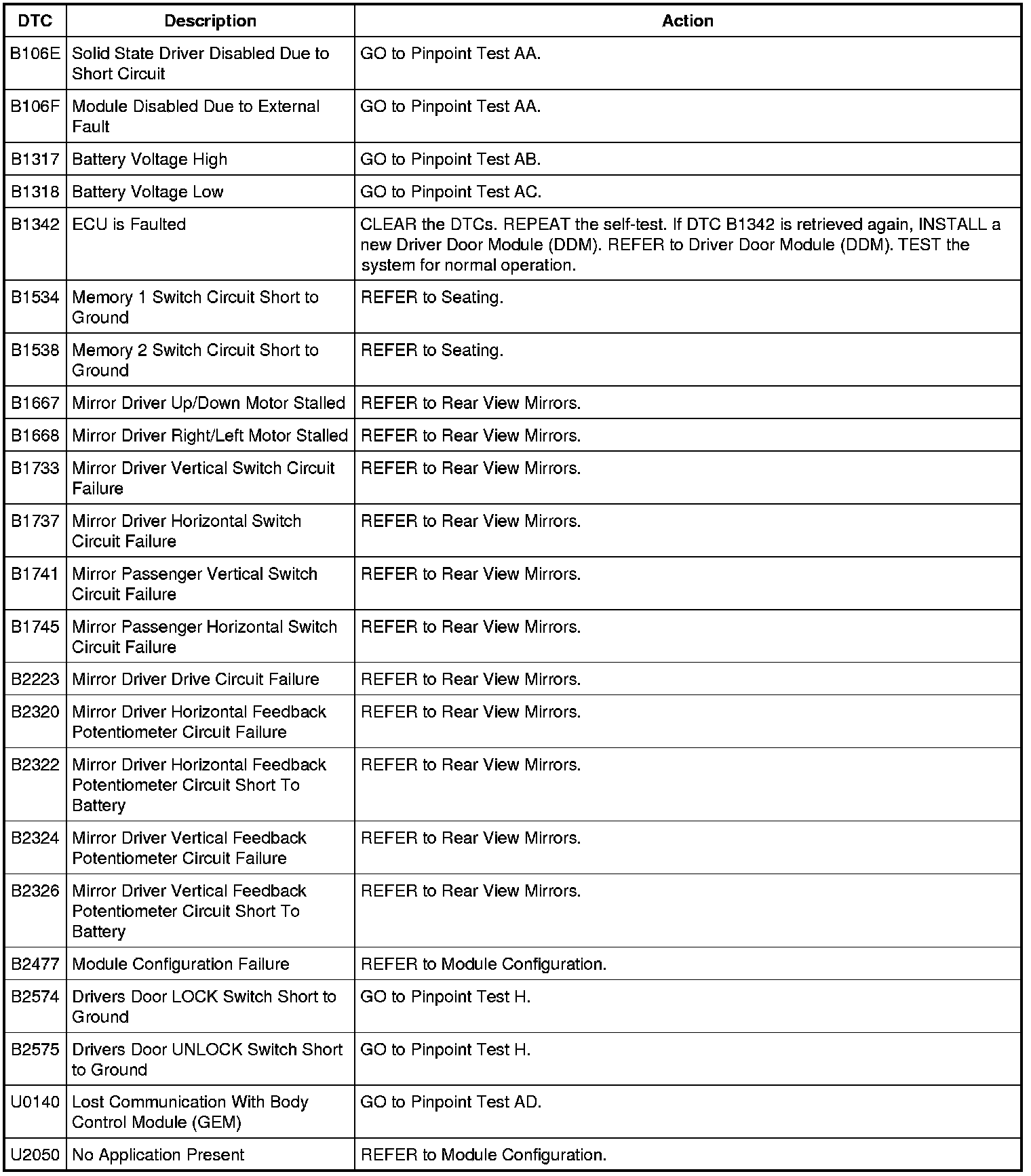 | DTC | Description | Action |
|---|---|---|
| B106E | Solid State Driver Disabled Due to Short Circuit | GO to Pinpoint Test AA. |
| B106F | Module Disabled Due to External Fault | GO to Pinpoint Test AA. |
| B1317 | Battery Voltage High | GO to Pinpoint Test AB. |
| B1318 | Battery Voltage Low | GO to Pinpoint Test AC. |
| B1342 | ECU is Faulted | CLEAR the DTCs. REPEAT the self-test. If DTC B1342 is retrieved again, INSTALL a new Driver Door Module (DDM). REFER to Driver Door Module (DDM). TEST the system for normal operation. |
| B1534 | Memory 1 Switch Circuit Short to Ground | REFER to Seating. |
| B1538 | Memory 2 Switch Circuit Short to Ground | REFER to Seating. |
| B1667 | Mirror Driver Up/Down Motor Stalled | REFER to Rear View Mirrors. |
| B1668 | Mirror Driver Right/Left Motor Stalled | REFER to Rear View Mirrors. |
| B1733 | Mirror Driver Vertical Switch Circuit Failure | REFER to Rear View Mirrors. |
| B1737 | Mirror Driver Horizontal Switch Circuit Failure | REFER to Rear View Mirrors. |
| B1741 | Mirror Passenger Vertical Switch Circuit Failure | REFER to Rear View Mirrors. |
| B1745 | Mirror Passenger Horizontal Switch Circuit Failure | REFER to Rear View Mirrors. |
| B2223 | Mirror Driver Drive Circuit Failure | REFER to Rear View Mirrors. |
| B2320 | Mirror Driver Horizontal Feedback Potentiometer Circuit Failure | REFER to Rear View Mirrors. |
| B2322 | Mirror Driver Horizontal Feedback Potentiometer Circuit Short To Battery | REFER to Rear View Mirrors. |
| B2324 | Mirror Driver Vertical Feedback Potentiometer Circuit Failure | REFER to Rear View Mirrors. |
| B2326 | Mirror Driver Vertical Feedback Potentiometer Circuit Short To Battery | REFER to Rear View Mirrors. |
| B2477 | Module Configuration Failure | REFER to Module Configuration. |
| B2574 | Drivers Door LOCK Switch Short to Ground | GO to Pinpoint Test H. |
| B2575 | Drivers Door UNLOCK Switch Short to Ground | GO to Pinpoint Test H. |
| U0140 | Lost Communication With Body Control Module (GEM) | GO to Pinpoint Test AD. |
| U2050 | No Application Present | REFER to Module Configuration. |